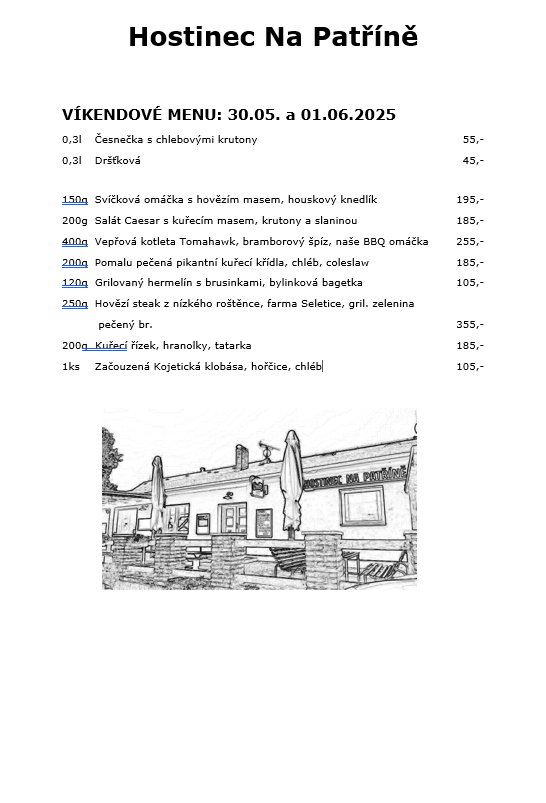 Hostinec Na Patříně

VÍKENDOVÉ MENU: 30.05. a 01.06.2025

0,3l Česnečka s chlebovými krutony 55,-
0,3l Dršťková 45,-

150g Svíčková omáčka s hovězím masem, houskový knedlík 195,-
200g Salát Caesar s kuřecím masem, krutony a slaninou 185,-
400g Vepřová kotleta Tomahawk, bramborový špíz, naše BBQ omáčka 255,-
200g Pomalu pečená pikantní kuřecí křídla, chléb, coleslaw 185,-
120g Grilovaný hermelín s brusinkami, bylinková bagetka 105,-
250g Hovězí steak z nízkého roštěnce, farma Seletice, gril. zelenina pečený br. 355,-
200g Kuřecí řízek, hranolky, tatarka 185,-
1ks Začouzená Kojetická klobása, hořčice, chléb 105,-

HOSTINEC NA PATŘÍNĚ